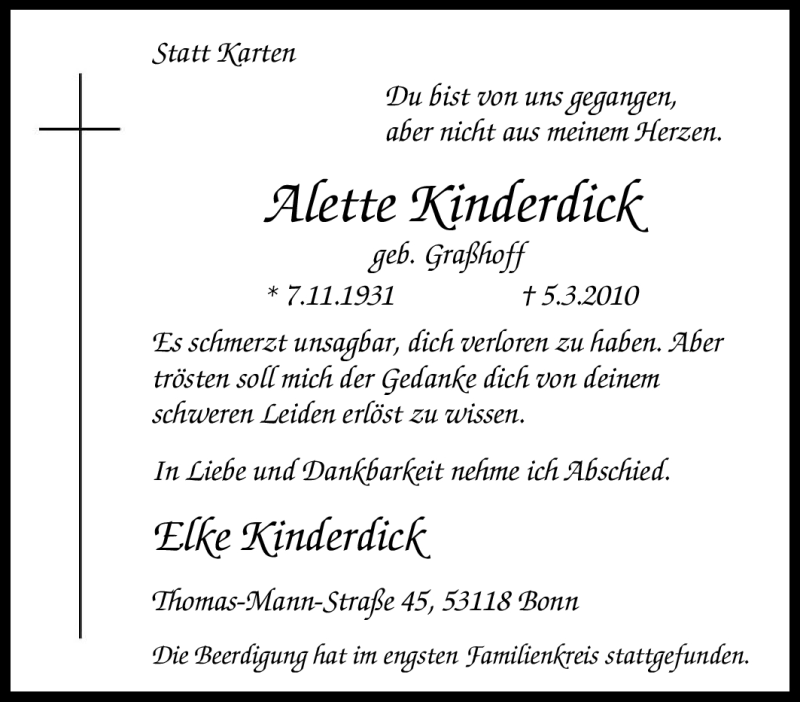 Statt Karten

Du bist von uns gegangen,
aber nicht aus meinem Herzen.

Alette Kinderdick

geb. Graßhoff

* 7.11.1931 † 5.3.2010

Es schmerzt unsagbar, dich verloren zu haben. Aber trösten soll mich der Gedanke dich von deinem schweren Leiden erlöst zu wissen.

In Liebe und Dankbarkeit nehme ich Abschied.

Elke Kinderdick

Thomas-Mann-Straße 45, 53118 Bonn

Die Beerdigung hat im engsten Familienkreis stattgefunden.